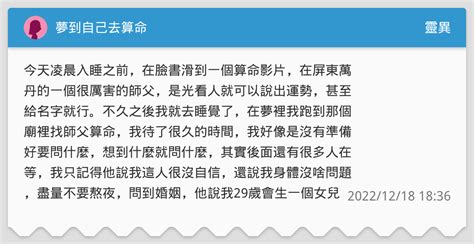 夢到自己去算命

靈異

今天凌晨入睡之前，在臉書滑到一個算命影片，在屏東萬丹的一個很厲害的師父，是光看人就可以說出運勢，甚至給名字就行。不久之後我就去睡覺了，在夢裡我跑到那個廟裡找師父算命，我待了很久的時間，我好像是沒有準備好要問什麼，想到什麼就問什麼，其實後面還有很多人在等，我只記得他說我這人很沒自信，還說我身體沒啥問題，盡量不要熬夜，問到婚姻，他說我29歲會生一個女兒

2022/12/18 18:36